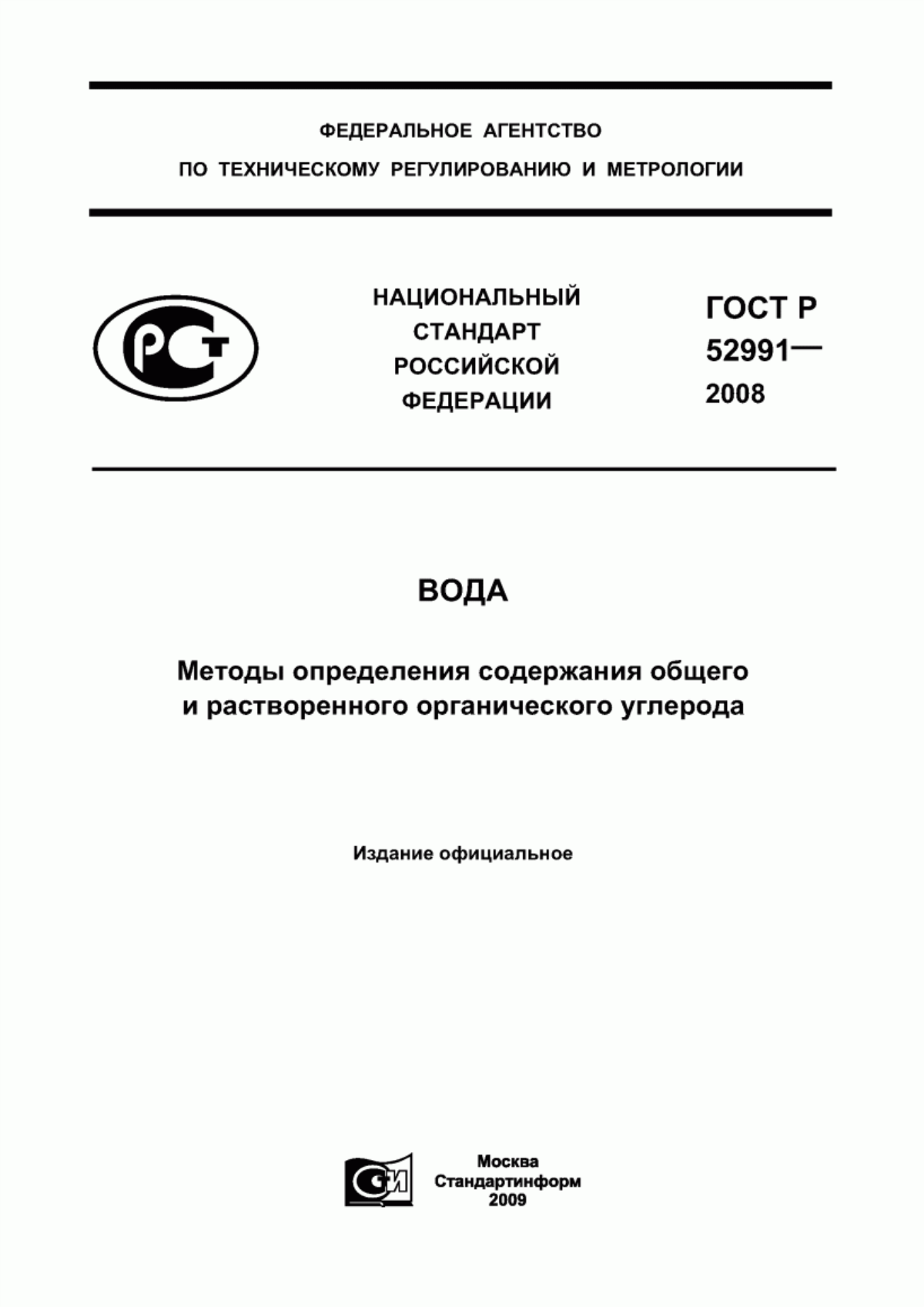 ФЕДЕРАЛЬНОЕ АГЕНТСТВО
ПО ТЕХНИЧЕСКОМУ РЕГУЛИРОВАНИЮ И МЕТРОЛОГИИ

РСТ

НАЦИОНАЛЬНЫЙ
СТАНДАРТ
РОССИЙСКОЙ
ФЕДЕРАЦИИ

ГОСТ Р
52991—
2008

ВОДА

Методы определения содержания общего
и растворенного органического углерода

Издание официальное

СИ

Москва
Стандартинформ
2009